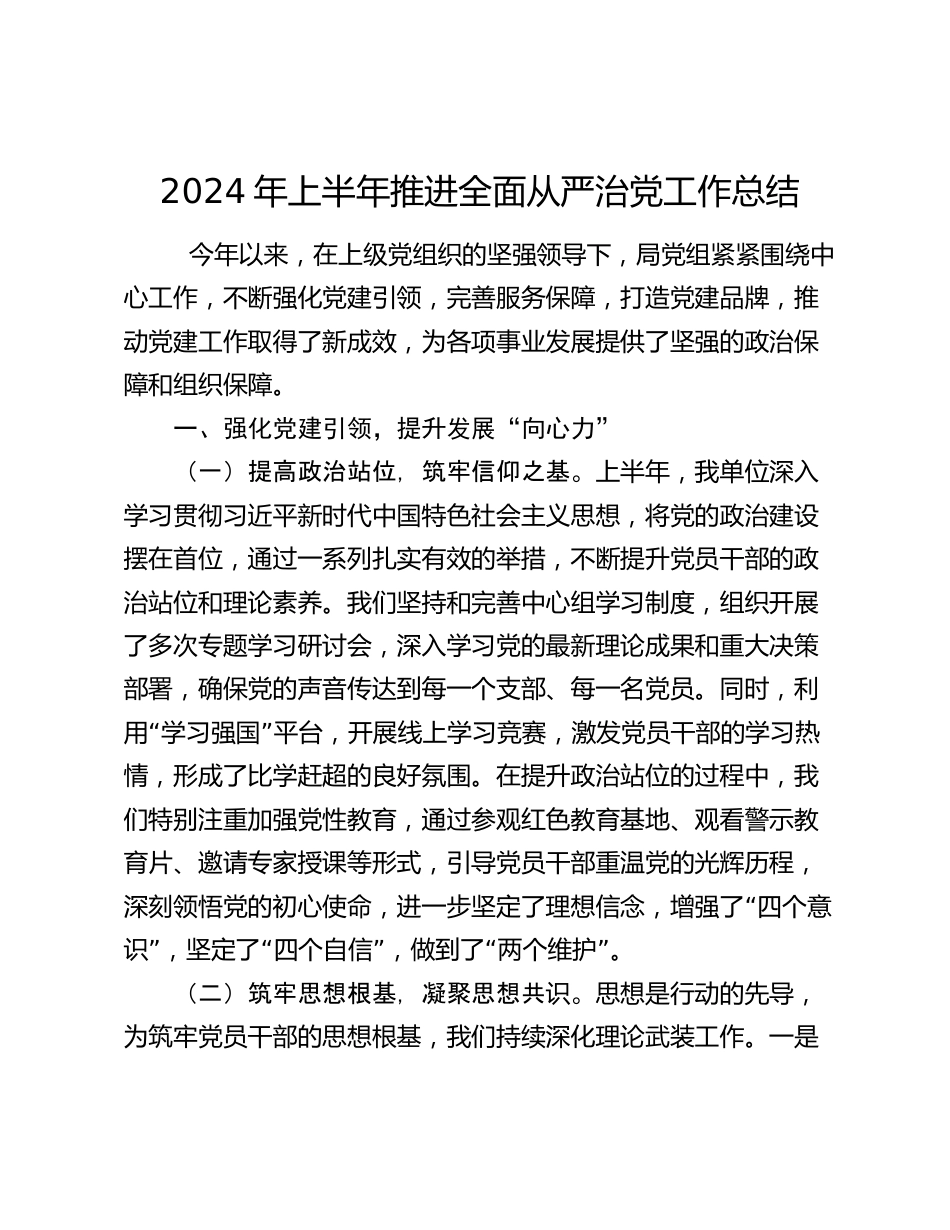 2024 年上半年推进全面从严治党工作总结

今年以来，在上级党组织的坚强领导下，局党组紧紧围绕中心工作，不断强化党建引领，完善服务保障，打造党建品牌，推动党建工作取得了新成效，为各项事业发展提供了坚强的政治保障和组织保障。

一、强化党建引领，提升发展“向心力”

（一）提高政治站位，筑牢信仰之基。上半年，我单位深入学习贯彻习近平新时代中国特色社会主义思想，将党的政治建设摆在首位，通过一系列扎实有效的举措，不断提升党员干部的政治站位和理论素养。我们坚持和完善中心组学习制度，组织开展了多次专题学习研讨会，深入学习党的最新理论成果和重大决策部署，确保党的声音传达到每一个支部、每一名党员。同时，利用“学习强国”平台，开展线上学习竞赛，激发党员干部的学习热情，形成了比学赶超的良好氛围。在提升政治站位的过程中，我们特别注重加强党性教育，通过参观红色教育基地、观看警示教育片、邀请专家授课等形式，引导党员干部重温党的光辉历程，深刻领悟党的初心使命，进一步坚定了理想信念，增强了“四个意识”，坚定了“四个自信”，做到了“两个维护”。

（二）筑牢思想根基，凝聚思想共识。思想是行动的先导，为筑牢党员干部的思想根基，我们持续深化理论武装工作。一是